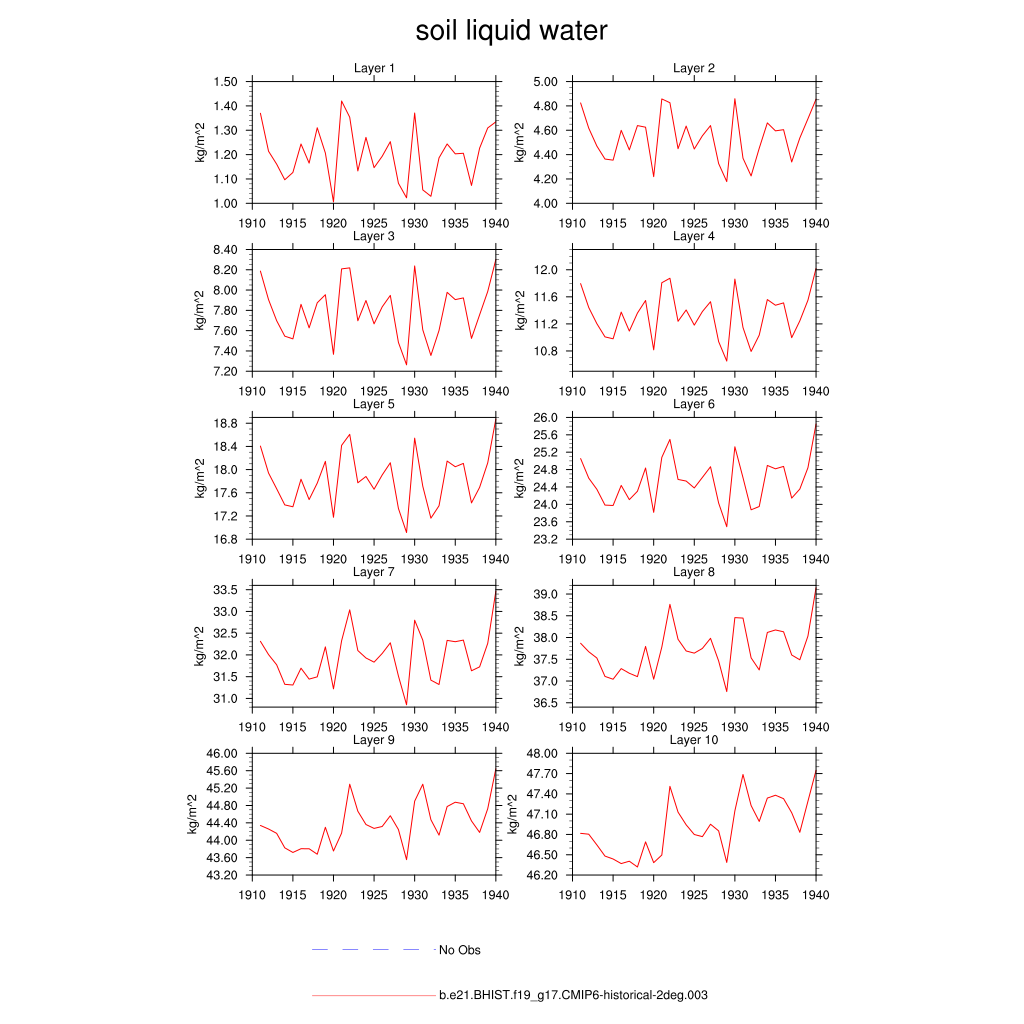 soil liquid water

Layer 1
kg/m^2
1.50
1.40
1.30
1.20
1.10
1.00
1910 1915 1920 1925 1930 1935 1940

Layer 2
kg/m^2
5.00
4.80
4.60
4.40
4.20
4.00
1910 1915 1920 1925 1930 1935 1940

Layer 3
kg/m^2
8.40
8.20
8.00
7.80
7.60
7.40
7.20
1910 1915 1920 1925 1930 1935 1940

Layer 4
kg/m^2
12.0
11.6
11.2
10.8
1910 1915 1920 1925 1930 1935 1940

Layer 5
kg/m^2
18.8
18.4
18.0
17.6
17.2
16.8
1910 1915 1920 1925 1930 1935 1940

Layer 6
kg/m^2
26.0
25.6
25.2
24.8
24.4
24.0
23.6
23.2
1910 1915 1920 1925 1930 1935 1940

Layer 7
kg/m^2
33.5
33.0
32.5
32.0
31.5
31.0
1910 1915 1920 1925 1930 1935 1940

Layer 8
kg/m^2
39.0
38.5
38.0
37.5
37.0
36.5
1910 1915 1920 1925 1930 1935 1940

Layer 9
kg/m^2
46.00
45.60
45.20
44.80
44.40
44.00
43.60
43.20
1910 1915 1920 1925 1930 1935 1940

Layer 10
kg/m^2
48.00
47.70
47.40
47.10
46.80
46.50
46.20
1910 1915 1920 1925 1930 1935 1940

No Obs

b.e21.BHIST.f19_g17.CMIP6-historical-2deg.003